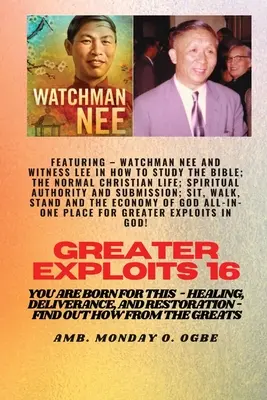 WATCHMAN NEE

FEATURING – WATCHMAN NEE AND WITNESS LEE IN HOW TO STUDY THE BIBLE; THE NORMAL CHRISTIAN LIFE; SPIRITUAL AUTHORITY AND SUBMISSION; SIT, WALK, STAND AND THE ECONOMY OF GOD ALL-IN-ONE PLACE FOR GREATER EXPLOITS IN GOD!

GREATER EXPLOITS 16

YOU ARE BORN FOR THIS - HEALING, DELIVERANCE, AND RESTORATION - FIND OUT HOW FROM THE GREATS

AMB. MONDAY O. OGBE